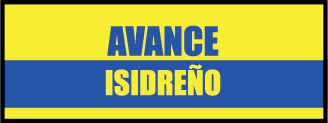 AVANCE
ISIDREÑO